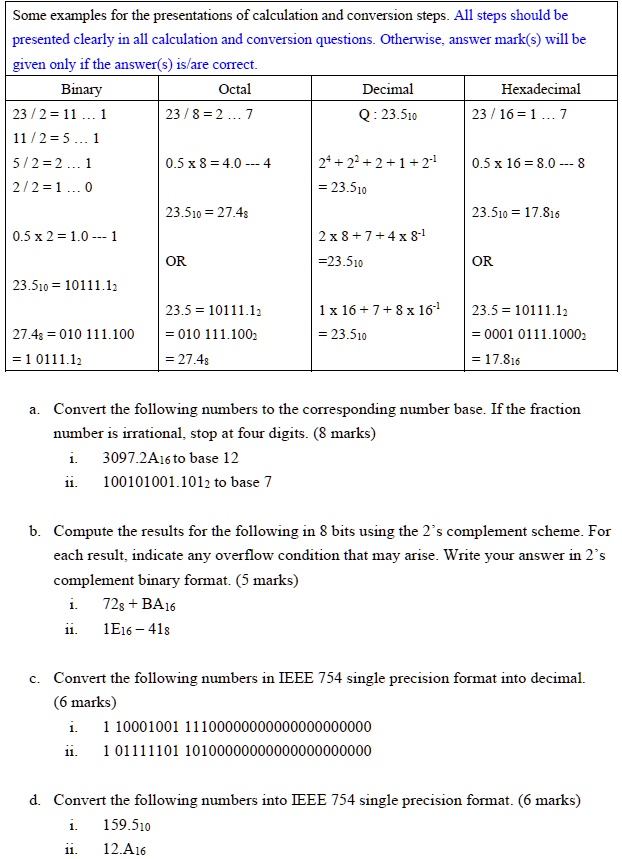 Some examples for the presentations of calculation and conversion steps. All steps should be presented clearly in all calculation and conversion questions. Otherwise, answer mark(s) will be given only if the answer(s) is/are correct.

| Binary | Octal | Decimal | Hexadecimal |
|---|---|---|---|
| 23 / 2 = 11 … 1 | 23 / 8 = 2 … 7 | Q : $23.5_{10}$ | 23 / 16 = 1 … 7 |
| 11 / 2 = 5 … 1 | | | |
| 5 / 2 = 2 … 1 | 0.5 x 8 = 4.0 --- 4 | $2^4 + 2^2 + 2 + 1 + 2^{-1}$ | 0.5 x 16 = 8.0 --- 8 |
| 2 / 2 = 1 … 0 | | $= 23.5_{10}$ | |
| | $23.5_{10} = 27.4_8$ | | $23.5_{10} = 17.8_{16}$ |
| 0.5 x 2 = 1.0 --- 1 | | $2 \times 8 + 7 + 4 \times 8^{-1}$ | |
| | OR | $=23.5_{10}$ | OR |
| $23.5_{10} = 10111.1_2$ | | | |
| | $23.5 = 10111.1_2$ | $1 \times 16 + 7 + 8 \times 16^{-1}$ | $23.5 = 10111.1_2$ |
| $27.4_8 = 010\ 111.100$ | $= 010\ 111.100_2$ | $= 23.5_{10}$ | $= 0001\ 0111.1000_2$ |
| $= 1\ 0111.1_2$ | $= 27.4_8$ | | $= 17.8_{16}$ |

a. Convert the following numbers to the corresponding number base. If the fraction number is irrational, stop at four digits. (8 marks)
i. $3097.2A_{16}$ to base 12
ii. $100101001.101_2$ to base 7

b. Compute the results for the following in 8 bits using the 2's complement scheme. For each result, indicate any overflow condition that may arise. Write your answer in 2's complement binary format. (5 marks)
i. $72_8 + BA_{16}$
ii. $1E_{16} - 41_8$

c. Convert the following numbers in IEEE 754 single precision format into decimal. (6 marks)
i. 1 10001001 11100000000000000000000
ii. 1 01111101 10100000000000000000000

d. Convert the following numbers into IEEE 754 single precision format. (6 marks)
i. $159.5_{10}$
ii. $12.A_{16}$